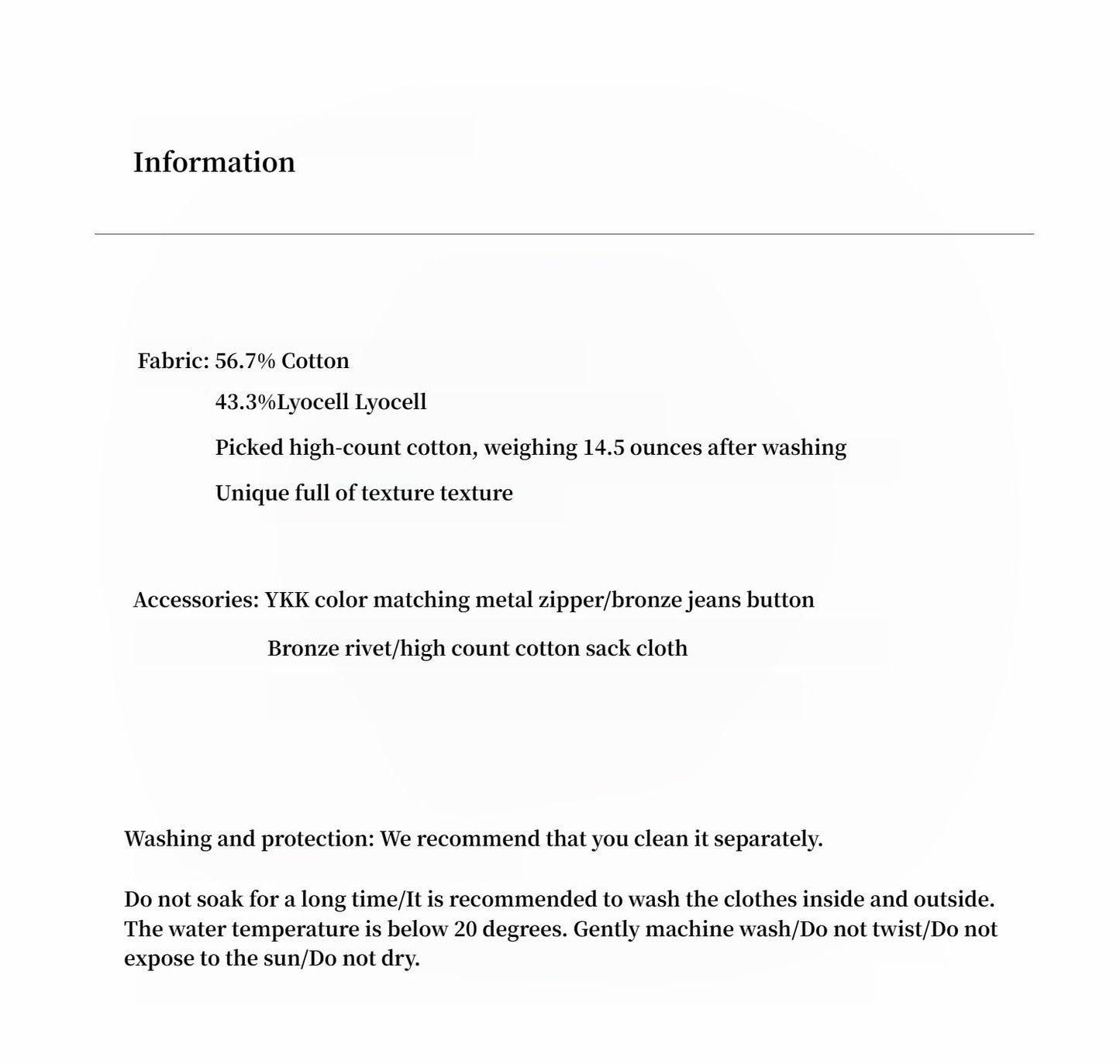 Information

Fabric: 56.7% Cotton

43.3%Lyocell Lyocell

Picked high-count cotton, weighing 14.5 ounces after washing

Unique full of texture texture

Accessories: YKK color matching metal zipper/bronze jeans button

Bronze rivet/high count cotton sack cloth

Washing and protection: We recommend that you clean it separately.

Do not soak for a long time/It is recommended to wash the clothes inside and outside. The water temperature is below 20 degrees. Gently machine wash/Do not twist/Do not expose to the sun/Do not dry.